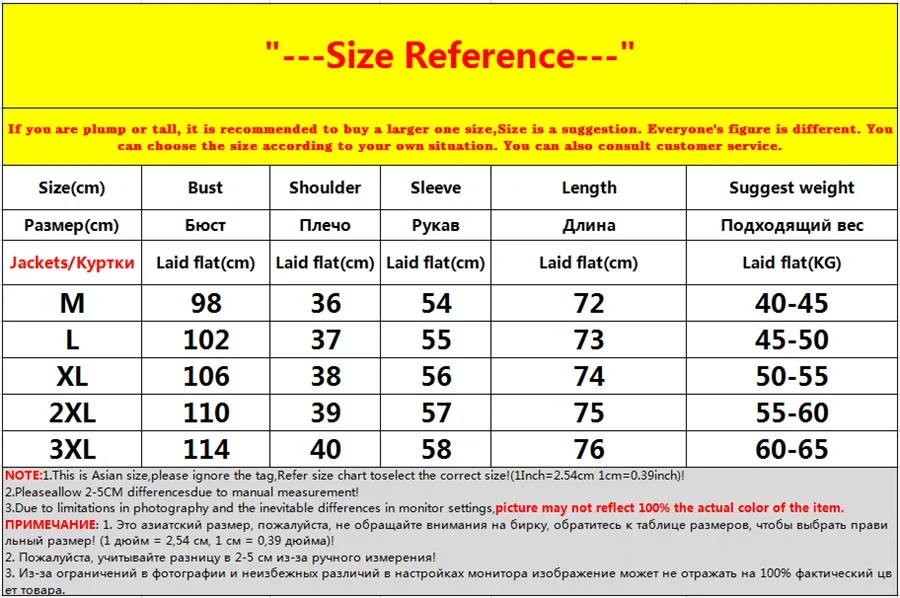 "---Size Reference---"

If you are plump or tall, it is recommended to buy a larger one size,Size is a suggestion. Everyone's figure is different. You can choose the size according to your own situation. You can also consult customer service.

| Size(cm) | Bust | Shoulder | Sleeve | Length | Suggest weight |
|---|---|---|---|---|---|
| Размер(cm) | Бюст | Плечо | Рукав | Длина | Подходящий вес |
| Jackets/Куртки | Laid flat(cm) | Laid flat(cm) | Laid flat(cm) | Laid flat(cm) | Laid flat(KG) |
| M | 98 | 36 | 54 | 72 | 40-45 |
| L | 102 | 37 | 55 | 73 | 45-50 |
| XL | 106 | 38 | 56 | 74 | 50-55 |
| 2XL | 110 | 39 | 57 | 75 | 55-60 |
| 3XL | 114 | 40 | 58 | 76 | 60-65 |

NOTE:1.This is Asian size,please ignore the tag,Refer size chart toselect the correct size!(1Inch=2.54cm 1cm=0.39inch)!
2.Pleaseallow 2-5CM differencesdue to manual measurement!
3.Due to limitations in photography and the inevitable differences in monitor settings,picture may not reflect 100% the actual color of the item.
ПРИМЕЧАНИЕ: 1. Это азиатский размер, пожалуйста, не обращайте внимания на бирку, обратитесь к таблице размеров, чтобы выбрать правильный размер! (1 дюйм = 2,54 см, 1 см = 0,39 дюйма)!
2. Пожалуйста, учитывайте разницу в 2-5 см из-за ручного измерения!
3. Из-за ограничений в фотографии и неизбежных различий в настройках монитора изображение может не отражать на 100% фактический цвет товара.